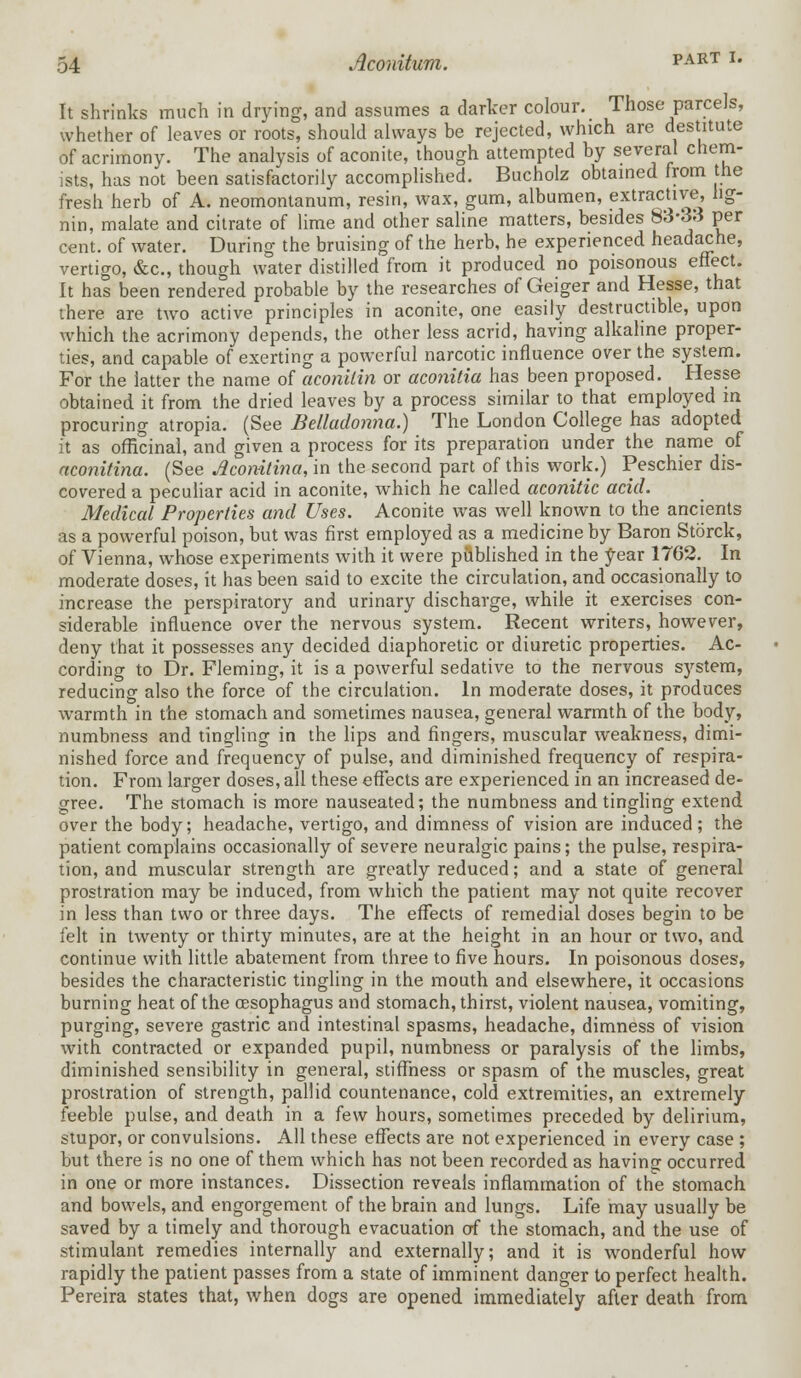 54 Aconitum. PART I.

It shrinks much in drying, and assumes a darker colour. Those parcels, whether of leaves or roots, should always be rejected, which are destitute of acrimony. The analysis of aconite, though attempted by several chemists, has not been satisfactorily accomplished. Bucholz obtained from the fresh herb of A. neomontanum, resin, wax, gum, albumen, extractive, lignin, malate and citrate of lime and other saline matters, besides 83·33 per cent. of water. During the bruising of the herb, he experienced headache, vertigo, &c., though water distilled from it produced no poisonous effect. It has been rendered probable by the researches of Geiger and Hesse, that there are two active principles in aconite, one easily destructible, upon which the acrimony depends, the other less acrid, having alkaline properties, and capable of exerting a powerful narcotic influence over the system. For the latter the name of aconitin or aconitia has been proposed. Hesse obtained it from the dried leaves by a process similar to that employed in procuring atropia. (See Belladonna.) The London College has adopted it as officinal, and given a process for its preparation under the name of aconitina. (See Aconitina, in the second part of this work.) Peschier discovered a peculiar acid in aconite, which he called aconitic acid.

Medical Properties and Uses. Aconite was well known to the ancients as a powerful poison, but was first employed as a medicine by Baron Störck, of Vienna, whose experiments with it were published in the year 1762. In moderate doses, it has been said to excite the circulation, and occasionally to increase the perspiratory and urinary discharge, while it exercises considerable influence over the nervous system. Recent writers, however, deny that it possesses any decided diaphoretic or diuretic properties. According to Dr. Fleming, it is a powerful sedative to the nervous system, reducing also the force of the circulation. In moderate doses, it produces warmth in the stomach and sometimes nausea, general warmth of the body, numbness and tingling in the lips and fingers, muscular weakness, diminished force and frequency of pulse, and diminished frequency of respiration. From larger doses, all these effects are experienced in an increased degree. The stomach is more nauseated; the numbness and tingling extend over the body; headache, vertigo, and dimness of vision are induced; the patient complains occasionally of severe neuralgic pains; the pulse, respiration, and muscular strength are greatly reduced; and a state of general prostration may be induced, from which the patient may not quite recover in less than two or three days. The effects of remedial doses begin to be felt in twenty or thirty minutes, are at the height in an hour or two, and continue with little abatement from three to five hours. In poisonous doses, besides the characteristic tingling in the mouth and elsewhere, it occasions burning heat of the œsophagus and stomach, thirst, violent nausea, vomiting, purging, severe gastric and intestinal spasms, headache, dimness of vision with contracted or expanded pupil, numbness or paralysis of the limbs, diminished sensibility in general, stiffness or spasm of the muscles, great prostration of strength, pallid countenance, cold extremities, an extremely feeble pulse, and death in a few hours, sometimes preceded by delirium, stupor, or convulsions. All these effects are not experienced in every case; but there is no one of them which has not been recorded as having occurred in one or more instances. Dissection reveals inflammation of the stomach and bowels, and engorgement of the brain and lungs. Life may usually be saved by a timely and thorough evacuation of the stomach, and the use of stimulant remedies internally and externally; and it is wonderful how rapidly the patient passes from a state of imminent danger to perfect health. Pereira states that, when dogs are opened immediately after death from